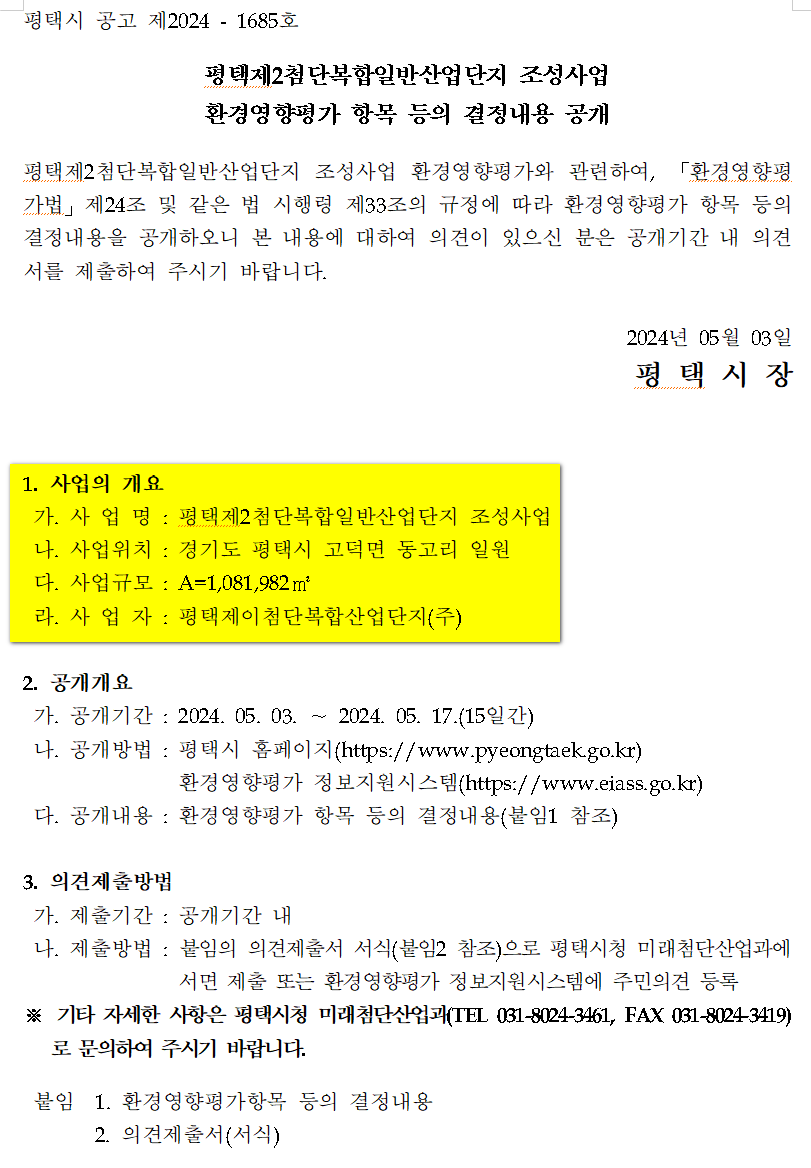 평택시 공고 제2024 - 1685호

평택제2첨단복합일반산업단지 조성사업
환경영향평가 항목 등의 결정내용 공개

평택제2첨단복합일반산업단지 조성사업 환경영향평가와 관련하여, 「환경영향평가법」 제24조 및 같은 법 시행령 제33조의 규정에 따라 환경영향평가 항목 등의 결정내용을 공개하오니 본 내용에 대하여 의견이 있으신 분은 공개기간 내 의견서를 제출하여 주시기 바랍니다.

2024년 05월 03일
평 택 시 장

1. 사업의 개요
가. 사 업 명 : 평택제2첨단복합일반산업단지 조성사업
나. 사업위치 : 경기도 평택시 고덕면 동고리 일원
다. 사업규모 : A=1,081,982㎡
라. 사 업 자 : 평택제이첨단복합산업단지(주)

2. 공개개요
가. 공개기간 : 2024. 05. 03. ~ 2024. 05. 17.(15일간)
나. 공개방법 : 평택시 홈페이지(https://www.pyeongtaek.go.kr)
환경영향평가 정보지원시스템(https://www.eiass.go.kr)
다. 공개내용 : 환경영향평가 항목 등의 결정내용(붙임1 참조)

3. 의견제출방법
가. 제출기간 : 공개기간 내
나. 제출방법 : 붙임의 의견제출서 서식(붙임2 참조)으로 평택시청 미래첨단산업과에 서면 제출 또는 환경영향평가 정보지원시스템에 주민의견 등록
※ 기타 자세한 사항은 평택시청 미래첨단산업과(TEL 031-8024-3461, FAX 031-8024-3419)로 문의하여 주시기 바랍니다.

붙임 1. 환경영향평가항목 등의 결정내용
2. 의견제출서(서식)